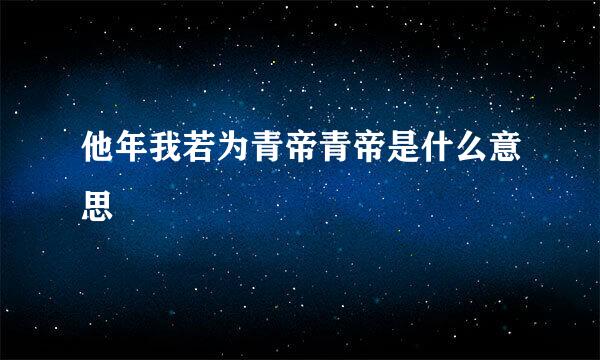 他年我若为青帝青帝是什么意思